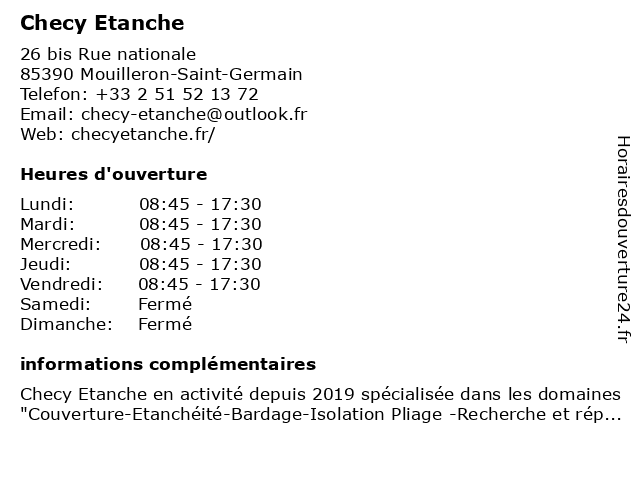 Checy Etanche

26 bis Rue nationale
85390 Mouilleron-Saint-Germain
Telefon: +33 2 51 52 13 72
Email: checy-etanche@outlook.fr
Web: checyetanche.fr/

Heures d'ouverture

| | |
|---|---|
| Lundi: | 08:45 - 17:30 |
| Mardi: | 08:45 - 17:30 |
| Mercredi: | 08:45 - 17:30 |
| Jeudi: | 08:45 - 17:30 |
| Vendredi: | 08:45 - 17:30 |
| Samedi: | Fermé |
| Dimanche: | Fermé |

informations complémentaires

Checy Etanche en activité depuis 2019 spécialisée dans les domaines "Couverture-Etanchéité-Bardage-Isolation Pliage -Recherche et rép...

Horairesdouverture24.fr